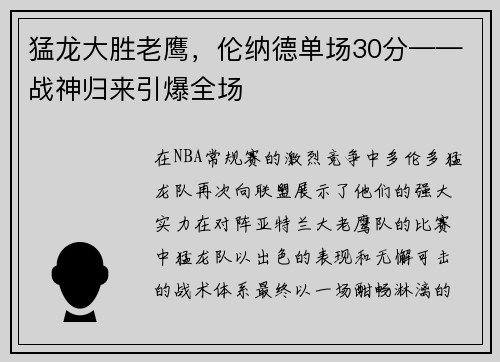 猛龙大胜老鹰，伦纳德单场30分——战神归来引爆全场

在NBA常规赛的激烈竞争中多伦多猛龙队再次向联盟展示了他们的强大实力在对阵亚特兰大老鹰队的比赛中猛龙队以出色的表现和无懈可击的战术体系最终以一场酣畅淋漓的